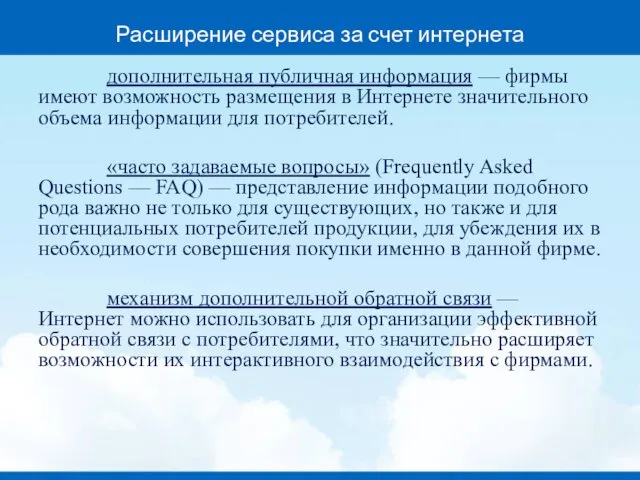 Расширение сервиса за счет интернета

дополнительная публичная информация — фирмы имеют возможность размещения в Интернете значительного объема информации для потребителей.

«часто задаваемые вопросы» (Frequently Asked Questions — FAQ) — представление информации подобного рода важно не только для существующих, но также и для потенциальных потребителей продукции, для убеждения их в необходимости совершения покупки именно в данной фирме.

механизм дополнительной обратной связи — Интернет можно использовать для организации эффективной обратной связи с потребителями, что значительно расширяет возможности их интерактивного взаимодействия с фирмами.